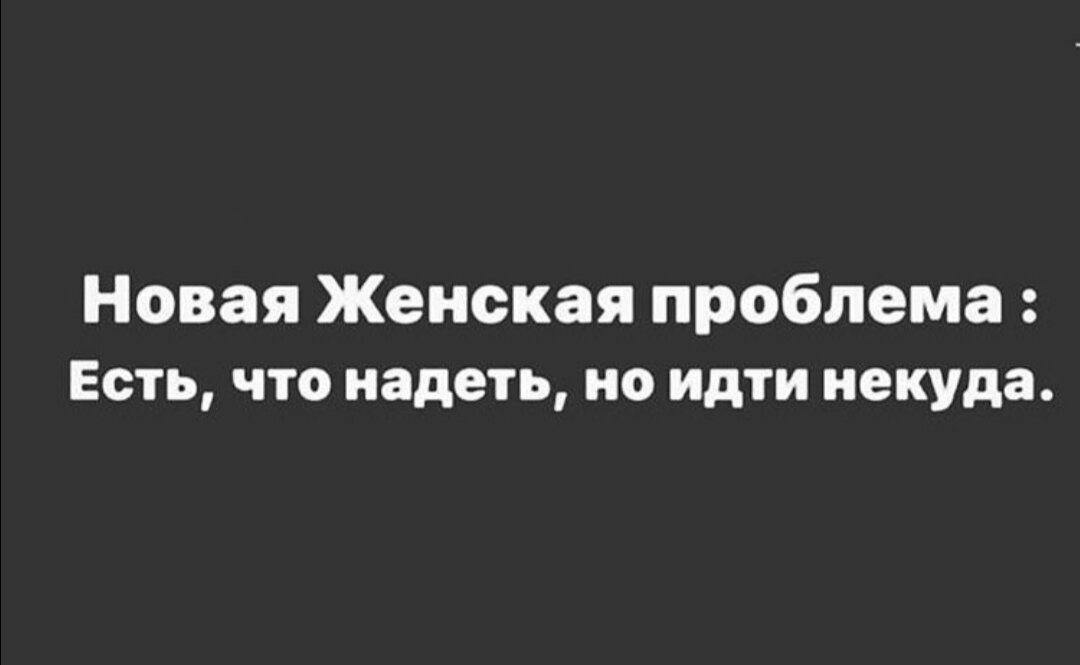 Новая Женская проблема :
Есть, что надеть, но идти некуда.